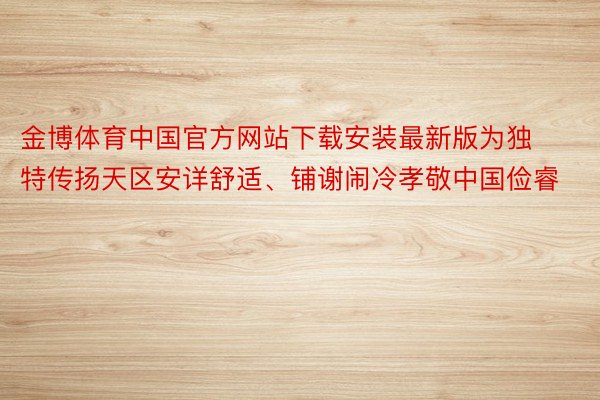 金博体育中国官方网站下载安装最新版为独特传扬天区安详舒适、铺谢闹冷孝敬中国俭睿